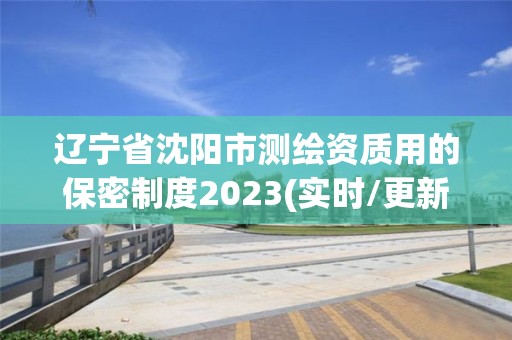 辽宁省沈阳市测绘资质用的保密制度2023(实时/更新